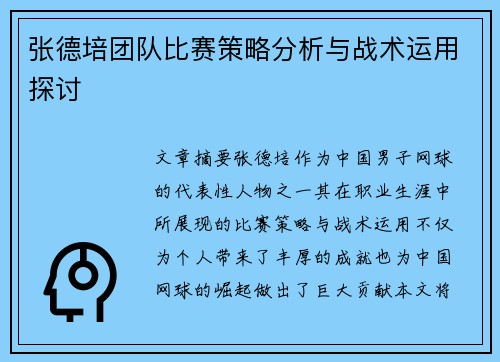 张德培团队比赛策略分析与战术运用探讨

文章摘要张德培作为中国男子网球的代表性人物之一其在职业生涯中所展现的比赛策略与战术运用不仅为个人带来了丰厚的成就也为中国网球的崛起做出了巨大贡献本文将